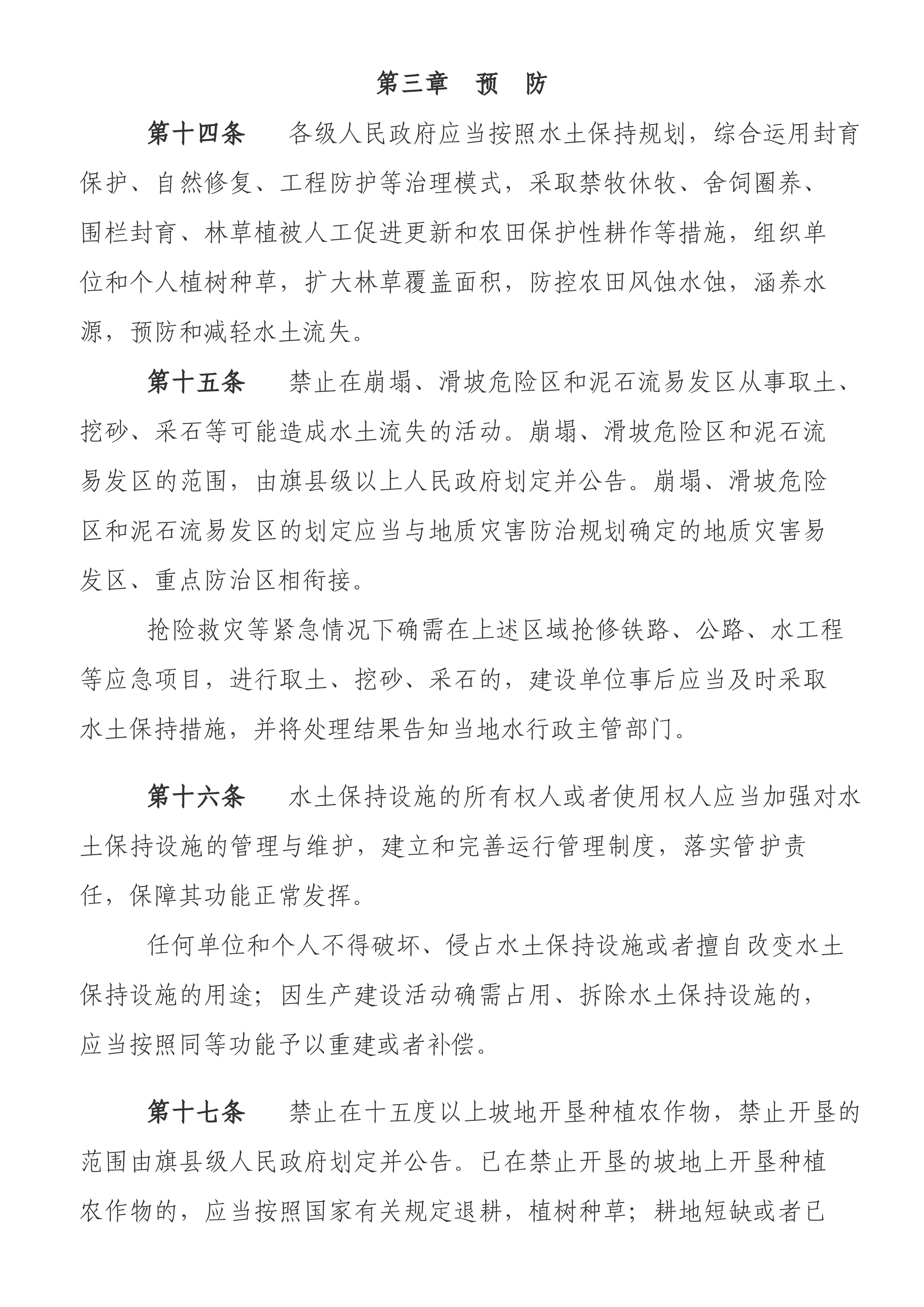 第三章　预　防

第十四条　各级人民政府应当按照水土保持规划，综合运用封育保护、自然修复、工程防护等治理模式，采取禁牧休牧、舍饲圈养、围栏封育、林草植被人工促进更新和农田保护性耕作等措施，组织单位和个人植树种草，扩大林草覆盖面积，防控农田风蚀水蚀，涵养水源，预防和减轻水土流失。

第十五条　禁止在崩塌、滑坡危险区和泥石流易发区从事取土、挖砂、采石等可能造成水土流失的活动。崩塌、滑坡危险区和泥石流易发区的范围，由旗县级以上人民政府划定并公告。崩塌、滑坡危险区和泥石流易发区的划定应当与地质灾害防治规划确定的地质灾害易发区、重点防治区相衔接。

抢险救灾等紧急情况下确需在上述区域抢修铁路、公路、水工程等应急项目，进行取土、挖砂、采石的，建设单位事后应当及时采取水土保持措施，并将处理结果告知当地水行政主管部门。

第十六条　水土保持设施的所有权人或者使用权人应当加强对水土保持设施的管理与维护，建立和完善运行管理制度，落实管护责任，保障其功能正常发挥。

任何单位和个人不得破坏、侵占水土保持设施或者擅自改变水土保持设施的用途；因生产建设活动确需占用、拆除水土保持设施的，应当按照同等功能予以重建或者补偿。

第十七条　禁止在十五度以上坡地开垦种植农作物，禁止开垦的范围由旗县级人民政府划定并公告。已在禁止开垦的坡地上开垦种植农作物的，应当按照国家有关规定退耕，植树种草；耕地短缺或者已